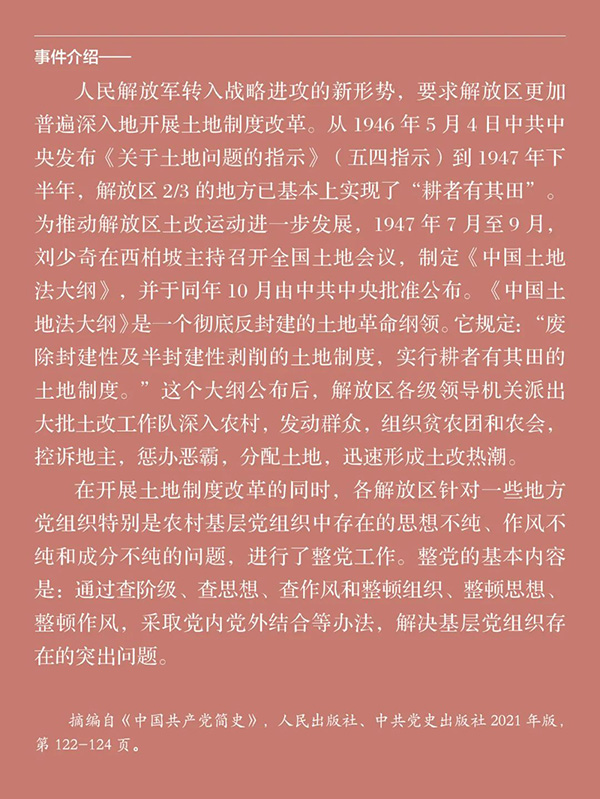 事件介绍——

人民解放军转入战略进攻的新形势，要求解放区更加普遍深入地开展土地制度改革。从1946年5月4日中共中央发布《关于土地问题的指示》（五四指示）到1947年下半年，解放区2/3的地方已基本上实现了“耕者有其田”。为推动解放区土改运动进一步发展，1947年7月至9月，刘少奇在西柏坡主持召开全国土地会议，制定《中国土地法大纲》，并于同年10月由中共中央批准公布。《中国土地法大纲》是一个彻底反封建的土地革命纲领。它规定：“废除封建性及半封建性剥削的土地制度，实行耕者有其田的土地制度。”这个大纲公布后，解放区各级领导机关派出大批土改工作队深入农村，发动群众，组织贫农团和农会，控诉地主，惩办恶霸，分配土地，迅速形成土改热潮。

在开展土地制度改革的同时，各解放区针对一些地方党组织特别是农村基层党组织中存在的思想不纯、作风不纯和成分不纯的问题，进行了整党工作。整党的基本内容是：通过查阶级、查思想、查作风和整顿组织、整顿思想、整顿作风，采取党内党外结合等办法，解决基层党组织存在的突出问题。

摘编自《中国共产党简史》，人民出版社、中共党史出版社2021年版，第122-124页。